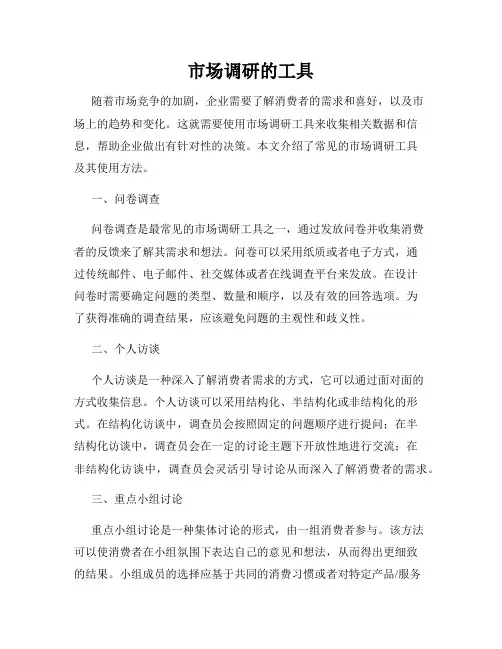 市场调研的工具

随着市场竞争的加剧，企业需要了解消费者的需求和喜好，以及市场上的趋势和变化。这就需要使用市场调研工具来收集相关数据和信息，帮助企业做出有针对性的决策。本文介绍了常见的市场调研工具及其使用方法。

一、问卷调查

问卷调查是最常见的市场调研工具之一，通过发放问卷并收集消费者的反馈来了解其需求和想法。问卷可以采用纸质或者电子方式，通过传统邮件、电子邮件、社交媒体或者在线调查平台来发放。在设计问卷时需要确定问题的类型、数量和顺序，以及有效的回答选项。为了获得准确的调查结果，应该避免问题的主观性和歧义性。

二、个人访谈

个人访谈是一种深入了解消费者需求的方式，它可以通过面对面的方式收集信息。个人访谈可以采用结构化、半结构化或非结构化的形式。在结构化访谈中，调查员会按照固定的问题顺序进行提问；在半结构化访谈中，调查员会在一定的讨论主题下开放性地进行交流；在非结构化访谈中，调查员会灵活引导讨论从而深入了解消费者的需求。

三、重点小组讨论

重点小组讨论是一种集体讨论的形式，由一组消费者参与。该方法可以使消费者在小组氛围下表达自己的意见和想法，从而得出更细致的结果。小组成员的选择应基于共同的消费习惯或者对特定产品/服务